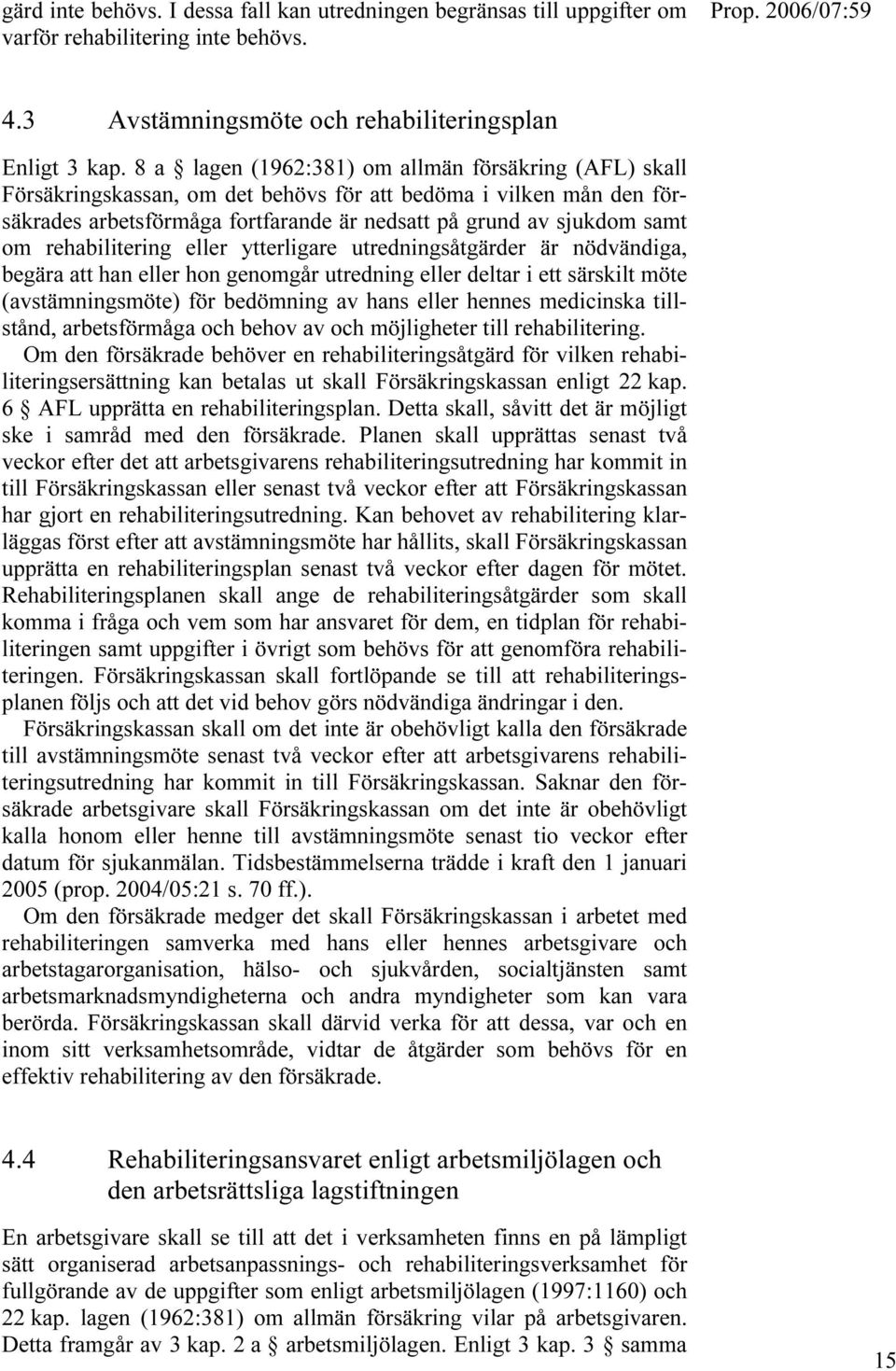 gärd inte behövs. I dessa fall kan utredningen begränsas till uppgifter om varför rehabilitering inte behövs.

Prop. 2006/07:59

4.3 Avstämningsmöte och rehabiliteringsplan

Enligt 3 kap. 8 a § lagen (1962:381) om allmän försäkring (AFL) skall Försäkringskassan, om det behövs för att bedöma i vilken mån den försäkrades arbetsförmåga fortfarande är nedsatt på grund av sjukdom samt om rehabilitering eller ytterligare utredningsåtgärder är nödvändiga, begära att han eller hon genomgår utredning eller deltar i ett särskilt möte (avstämningsmöte) för bedömning av hans eller hennes medicinska tillstånd, arbetsförmåga och behov av och möjligheter till rehabilitering.

Om den försäkrade behöver en rehabiliteringsåtgärd för vilken rehabiliteringsersättning kan betalas ut skall Försäkringskassan enligt 22 kap. 6 § AFL upprätta en rehabiliteringsplan. Detta skall, såvitt det är möjligt ske i samråd med den försäkrade. Planen skall upprättas senast två veckor efter det att arbetsgivarens rehabiliteringsutredning har kommit in till Försäkringskassan eller senast två veckor efter att Försäkringskassan har gjort en rehabiliteringsutredning. Kan behovet av rehabilitering klarläggas först efter att avstämningsmöte har hållits, skall Försäkringskassan upprätta en rehabiliteringsplan senast två veckor efter dagen för mötet. Rehabiliteringsplanen skall ange de rehabiliteringsåtgärder som skall komma i fråga och vem som har ansvaret för dem, en tidplan för rehabiliteringen samt uppgifter i övrigt som behövs för att genomföra rehabiliteringen. Försäkringskassan skall fortlöpande se till att rehabiliteringsplanen följs och att det vid behov görs nödvändiga ändringar i den.

Försäkringskassan skall om det inte är obehövligt kalla den försäkrade till avstämningsmöte senast två veckor efter att arbetsgivarens rehabiliteringsutredning har kommit in till Försäkringskassan. Saknar den försäkrade arbetsgivare skall Försäkringskassan om det inte är obehövligt kalla honom eller henne till avstämningsmöte senast tio veckor efter datum för sjukanmälan. Tidsbestämmelserna trädde i kraft den 1 januari 2005 (prop. 2004/05:21 s. 70 ff.).

Om den försäkrade medger det skall Försäkringskassan i arbetet med rehabiliteringen samverka med hans eller hennes arbetsgivare och arbetstagarorganisation, hälso- och sjukvården, socialtjänsten samt arbetsmarknadsmyndigheterna och andra myndigheter som kan vara berörda. Försäkringskassan skall därvid verka för att dessa, var och en inom sitt verksamhetsområde, vidtar de åtgärder som behövs för en effektiv rehabilitering av den försäkrade.

4.4 Rehabiliteringsansvaret enligt arbetsmiljölagen och den arbetsrättsliga lagstiftningen

En arbetsgivare skall se till att det i verksamheten finns en på lämpligt sätt organiserad arbetsanpassnings- och rehabiliteringsverksamhet för fullgörande av de uppgifter som enligt arbetsmiljölagen (1997:1160) och 22 kap. lagen (1962:381) om allmän försäkring vilar på arbetsgivaren. Detta framgår av 3 kap. 2 a § arbetsmiljölagen. Enligt 3 kap. 3 § samma

15